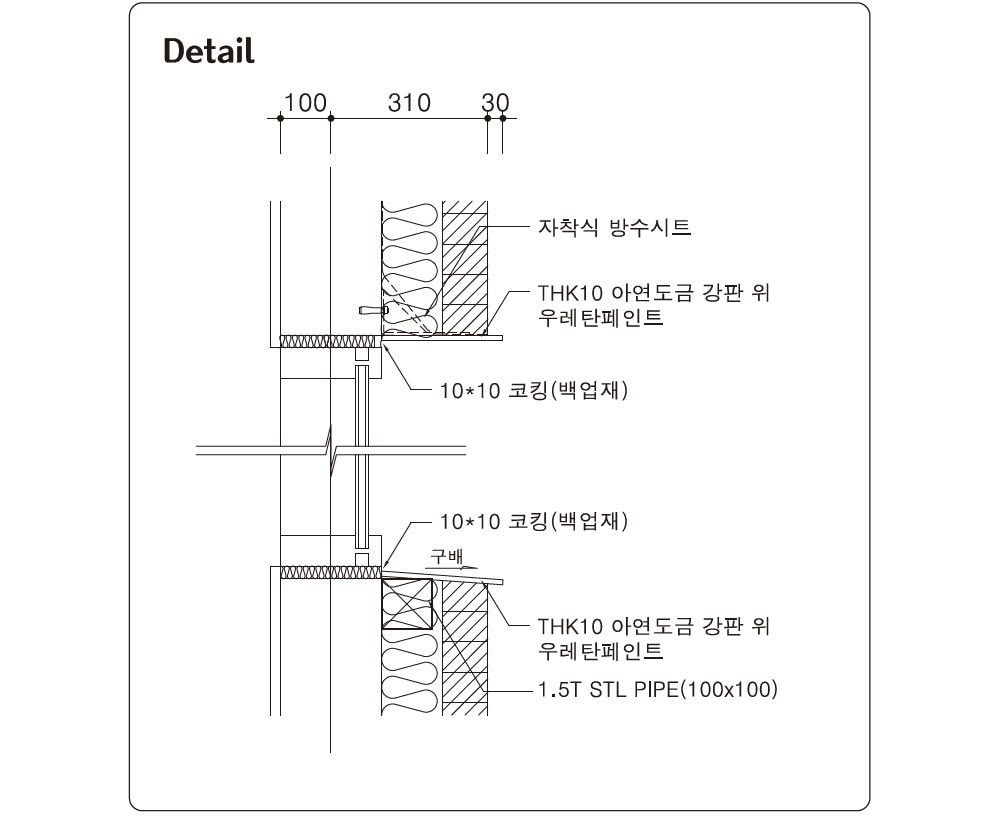 Detail

100 310 30

자착식 방수시트

THK10 아연도금 강판 위 우레탄페인트

10*10 코킹(백업재)

10*10 코킹(백업재)

구배

THK10 아연도금 강판 위 우레탄페인트

1.5T STL PIPE(100x100)